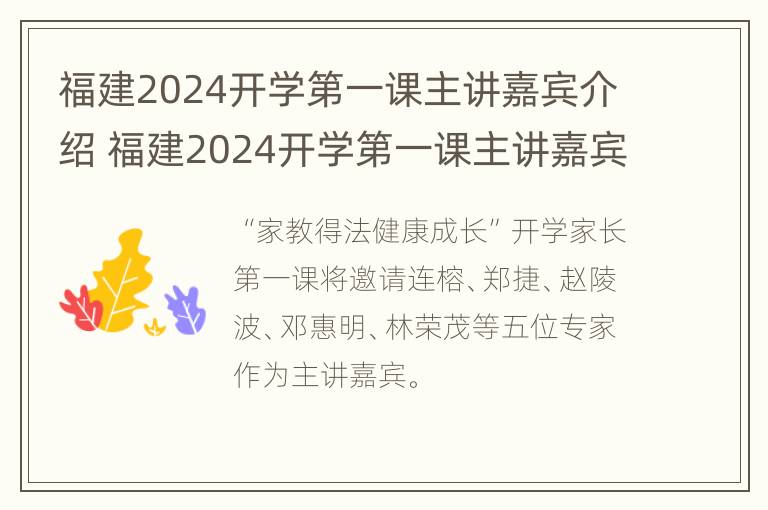 福建2024开学第一课主讲嘉宾介绍 福建2024开学第一课主讲嘉宾

“家教得法健康成长”开学家长第一课将邀请连榕、郑捷、赵陵波、邓惠明、林荣茂等五位专家作为主讲嘉宾。